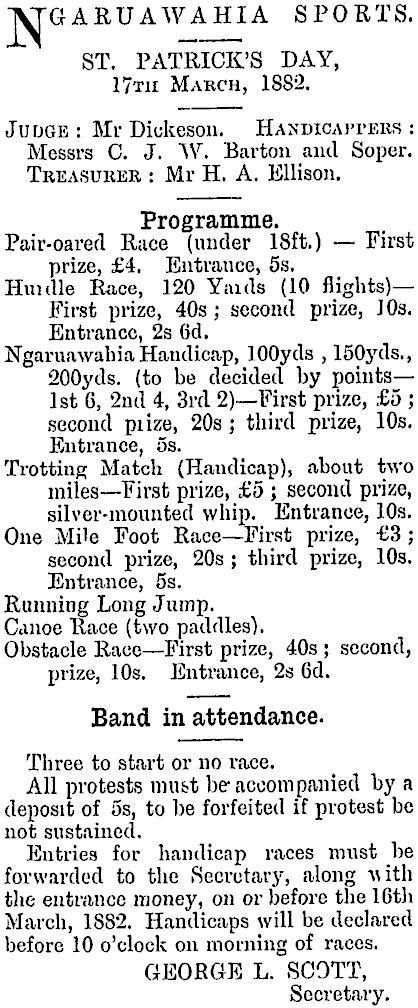 NGARUAWAHIA SPORTS.

ST. PATRICK'S DAY, 17TH MARCH, 1882.

JUDGE: Mr Dickeson. HANDICAPPERS: Messrs C. J. W. Barton and Soper. TREASURER: Mr H. A. Ellison.

Programme.

Pair-oared Race (under 18ft.) — First prize, £4. Entrance, 5s.

Hurdle Race, 120 Yards (10 flights)— First prize, 40s; second prize, 10s. Entrance, 2s 6d.

Ngaruawahia Handicap, 100yds, 150yds., 200yds. (to be decided by points— 1st 6, 2nd 4, 3rd 2)—First prize, £5; second prize, 20s; third prize, 10s. Entrance, 5s.

Trotting Match (Handicap), about two miles—First prize, £5; second prize, silver-mounted whip. Entrance, 10s.

One Mile Foot Race—First prize, £3; second prize, 20s; third prize, 10s. Entrance, 5s.

Running Long Jump.

Canoe Race (two paddles).

Obstacle Race—First prize, 40s; second, prize, 10s. Entrance, 2s 6d.

Band in attendance.

Three to start or no race.

All protests must be accompanied by a deposit of 5s, to be forfeited if protest be not sustained.

Entries for handicap races must be forwarded to the Secretary, along with the entrance money, on or before the 16th March, 1882. Handicaps will be declared before 10 o'clock on morning of races.

GEORGE L. SCOTT, Secretary.